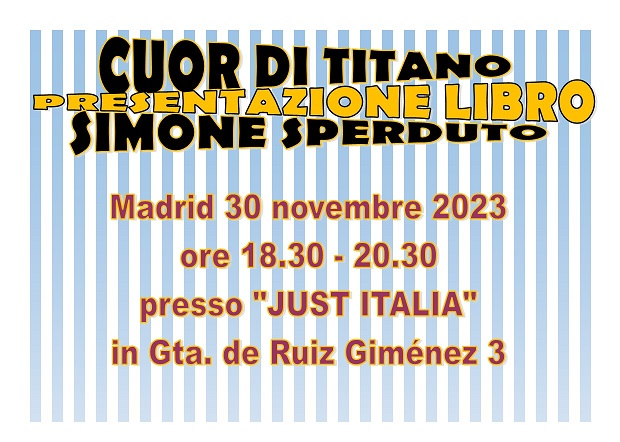 CUOR DI TITANO
PRESENTAZIONE LIBRO
SIMONE SPERDUTO

Madrid 30 novembre 2023
ore 18.30 - 20.30
presso "JUST ITALIA"
in Gta. de Ruiz Giménez 3